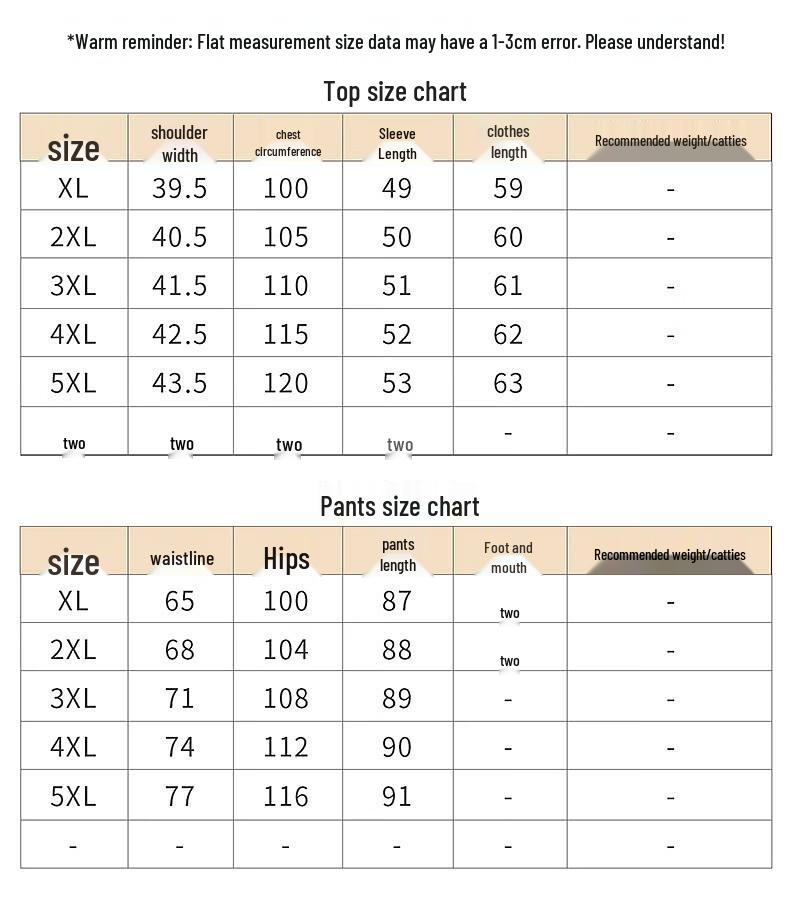 *Warm reminder: Flat measurement size data may have a 1-3cm error. Please understand!

Top size chart

| size | shoulder width | chest circumference | Sleeve Length | clothes length | Recommended weight/catties |
|---|---|---|---|---|---|
| XL | 39.5 | 100 | 49 | 59 | - |
| 2XL | 40.5 | 105 | 50 | 60 | - |
| 3XL | 41.5 | 110 | 51 | 61 | - |
| 4XL | 42.5 | 115 | 52 | 62 | - |
| 5XL | 43.5 | 120 | 53 | 63 | - |
| two | two | two | two | - | - |

Pants size chart

| size | waistline | Hips | pants length | Foot and mouth | Recommended weight/catties |
|---|---|---|---|---|---|
| XL | 65 | 100 | 87 | two | - |
| 2XL | 68 | 104 | 88 | two | - |
| 3XL | 71 | 108 | 89 | - | - |
| 4XL | 74 | 112 | 90 | - | - |
| 5XL | 77 | 116 | 91 | - | - |
| - | - | - | - | - | - |